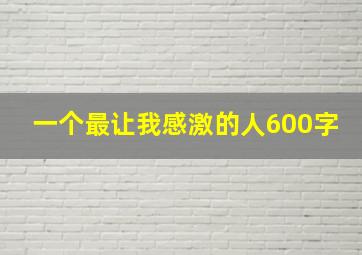 一个最让我感激的人600字